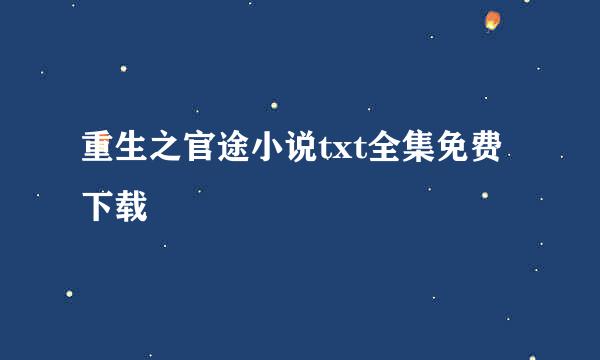 重生之官途小说txt全集免费下载